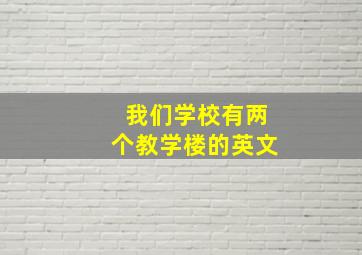 我们学校有两个教学楼的英文